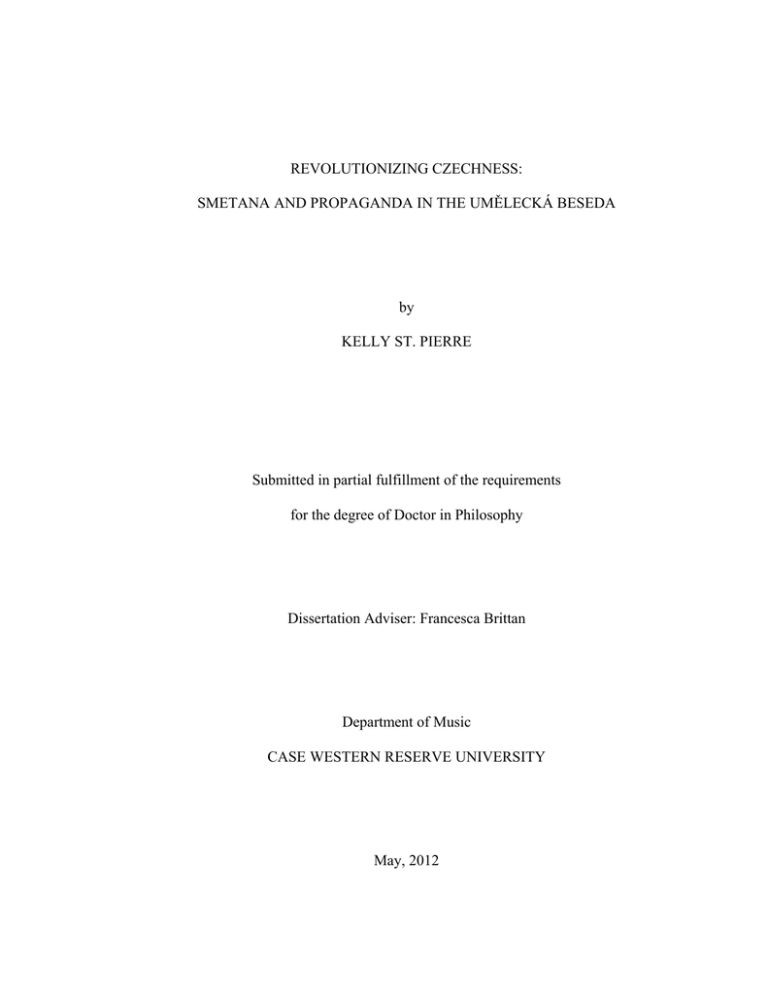 REVOLUTIONIZING CZECHNESS:

SMETANA AND PROPAGANDA IN THE UMĚLECKÁ BESEDA

by

KELLY ST. PIERRE

Submitted in partial fulfillment of the requirements

for the degree of Doctor in Philosophy

Dissertation Adviser: Francesca Brittan

Department of Music

CASE WESTERN RESERVE UNIVERSITY

May, 2012